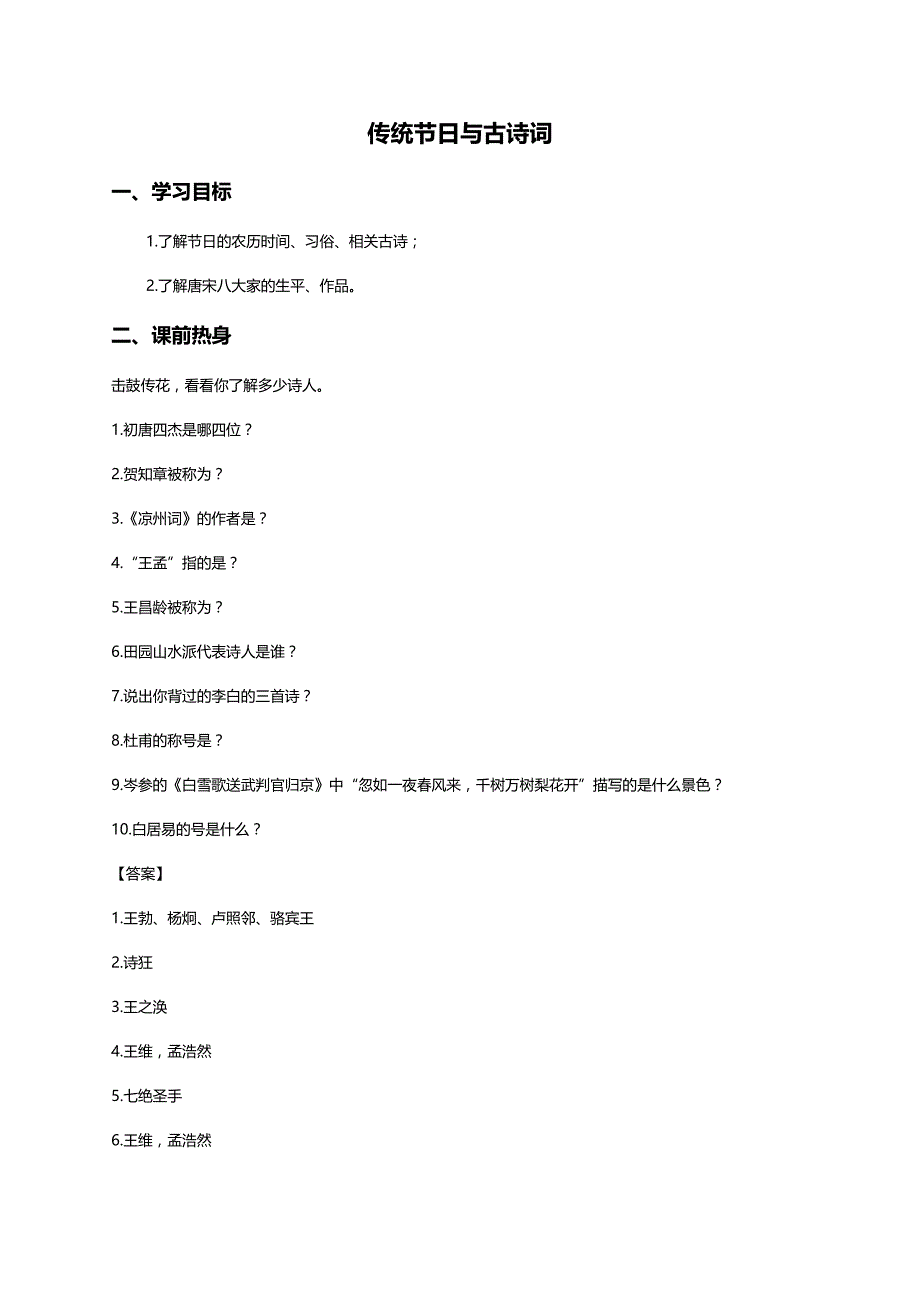 传统节日与古诗词

一、学习目标

1.了解节日的农历时间、习俗、相关古诗；

2.了解唐宋八大家的生平、作品。

二、课前热身

击鼓传花，看看你了解多少诗人。

1.初唐四杰是哪四位？

2.贺知章被称为？

3.《凉州词》的作者是？

4.“王孟”指的是？

5.王昌龄被称为？

6.田园山水派代表诗人是谁？

7.说出你背过的李白的三首诗？

8.杜甫的称号是？

9.岑参的《白雪歌送武判官归京》中“忽如一夜春风来，千树万树梨花开”描写的是什么景色？

10.白居易的号是什么？

【答案】

1.王勃、杨炯、卢照邻、骆宾王

2.诗狂

3.王之涣

4.王维，孟浩然

5.七绝圣手

6.王维，孟浩然